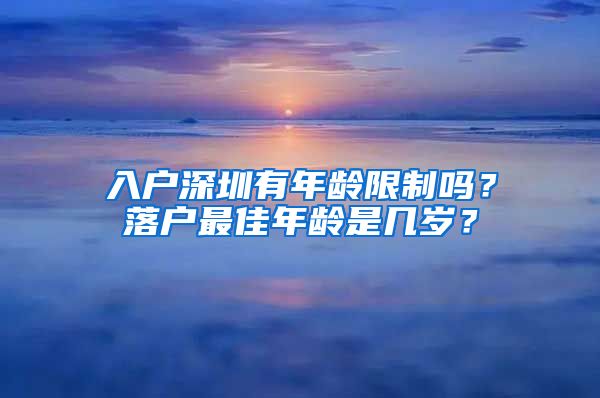 入户深圳有年龄限制吗？
落户最佳年龄是几岁？